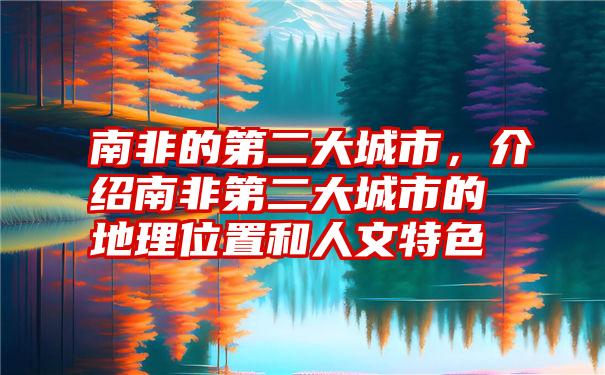 南非的第二大城市，介绍南非第二大城市的地理位置和人文特色